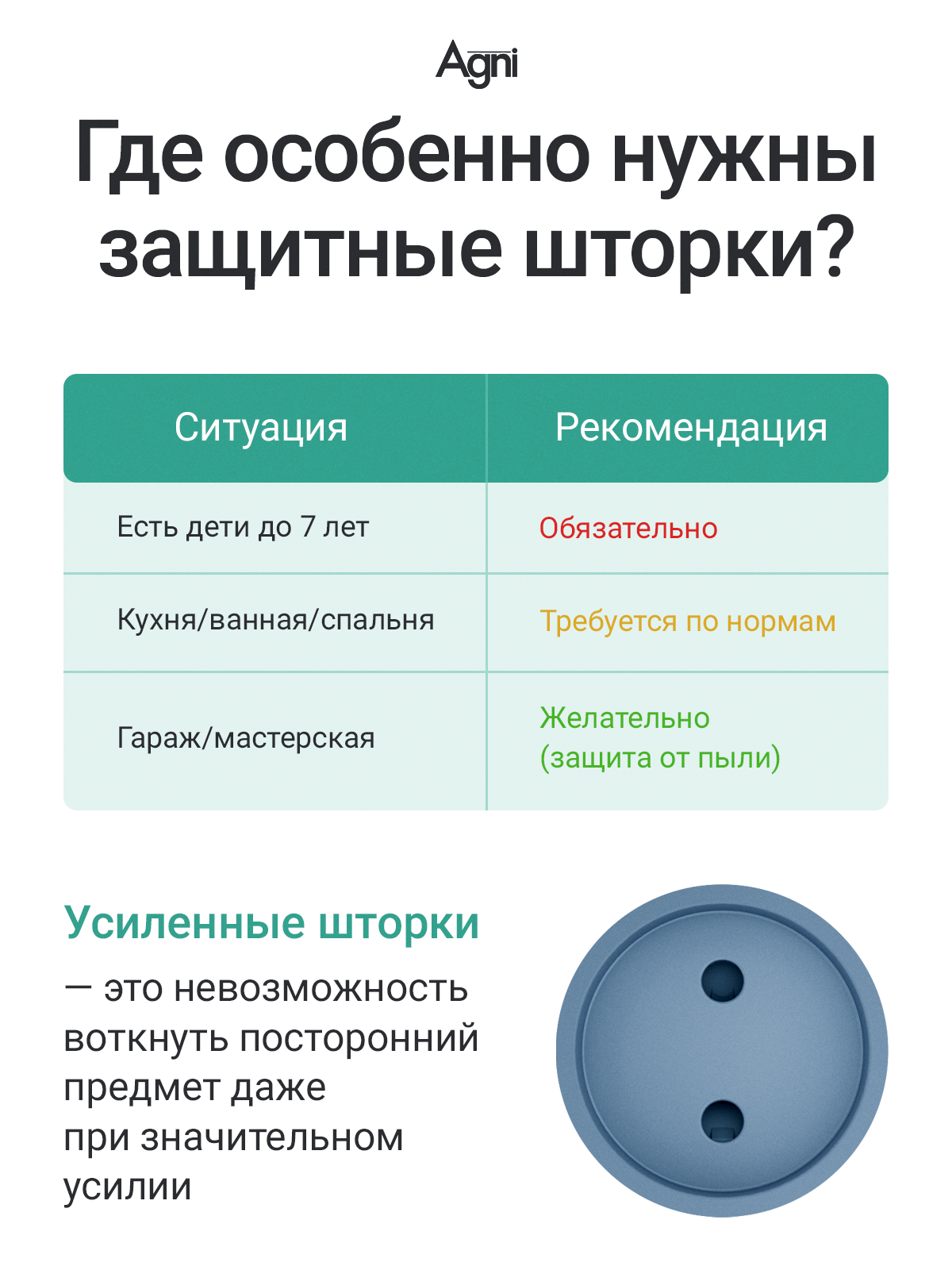 Agni

Где особенно нужны защитные шторки?

| Ситуация | Рекомендация |
|---|---|
| Есть дети до 7 лет | Обязательно |
| Кухня/ванная/спальня | Требуется по нормам |
| Гараж/мастерская | Желательно (защита от пыли) |

Усиленные шторки

— это невозможность воткнуть посторонний предмет даже при значительном усилии